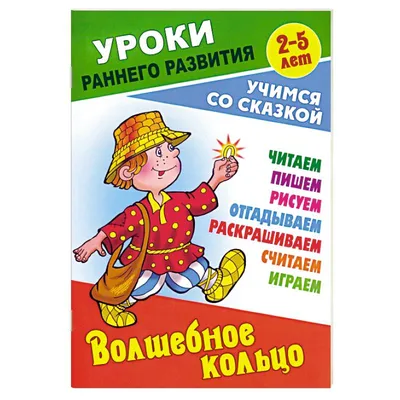 УРОКИ
РАННЕГО РАЗВИТИЯ

2-5 лет

УЧИМСЯ СО СКАЗКОЙ

ЧИТАЕМ
ПИШЕМ
РИСУЕМ
ОТГАДЫВАЕМ
РАСКРАШИВАЕМ
СЧИТАЕМ
ИГРАЕМ

Волшебное кольцо